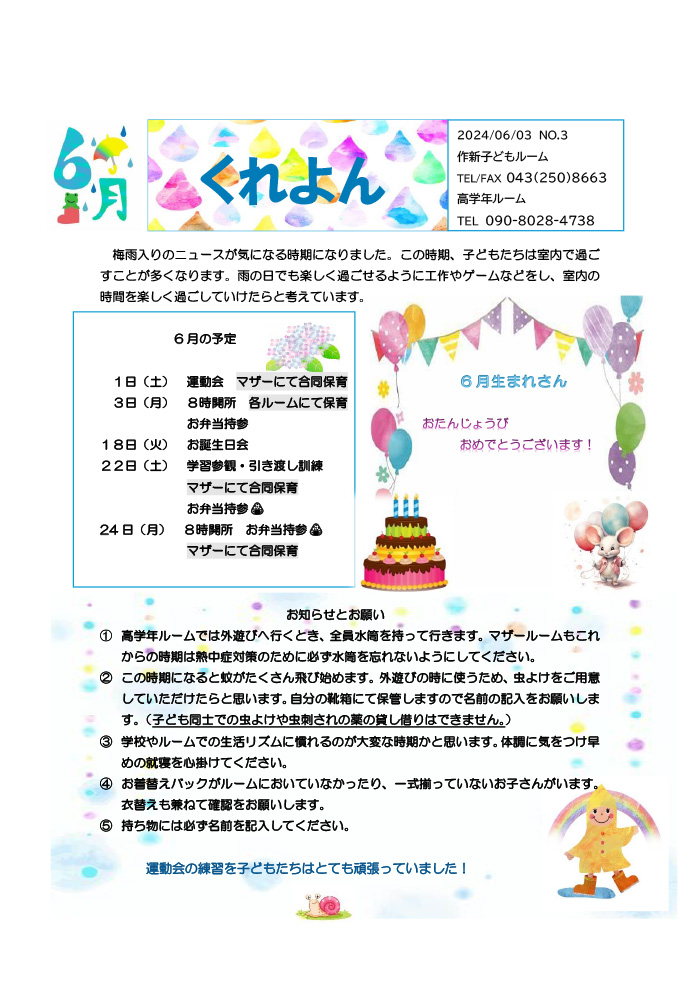 6月

くれよん

2024/06/03 NO.3
作新子どもルーム
TEL/FAX 043(250)8663
高学年ルーム
TEL 090-8028-4738

梅雨入りのニュースが気になる時期になりました。この時期、子どもたちは室内で過ごすことが多くなります。雨の日でも楽しく過ごせるように工作やゲームなどをし、室内の時間を楽しく過ごしていけたらと考えています。

6月の予定

1日（土） 運動会 マザーにて合同保育
3日（月） 8時開所 各ルームにて保育
お弁当持参
18日（火） お誕生日会
22日（土） 学習参観・引き渡し訓練
マザーにて合同保育
お弁当持参
24日（月） 8時開所 お弁当持参
マザーにて合同保育

6月生まれさん

おたんじょうび
おめでとうございます！

お知らせとお願い

① 高学年ルームでは外遊びへ行くとき、全員水筒を持って行きます。マザールームもこれからの時期は熱中症対策のために必ず水筒を忘れないようにしてください。
② この時期になると蚊がたくさん飛び始めます。外遊びの時に使うため、虫よけをご用意していただけたらと思います。自分の靴箱にて保管しますので名前の記入をお願いします。（子ども同士での虫よけや虫刺されの薬の貸し借りはできません。）
③ 学校やルームでの生活リズムに慣れるのが大変な時期かと思います。体調に気をつけ早めの就寝を心掛けてください。
④ お着替えパックがルームにおいていなかったり、一式揃っていないお子さんがいます。衣替えも兼ねて確認をお願いします。
⑤ 持ち物には必ず名前を記入してください。

運動会の練習を子どもたちはとても頑張っていました！